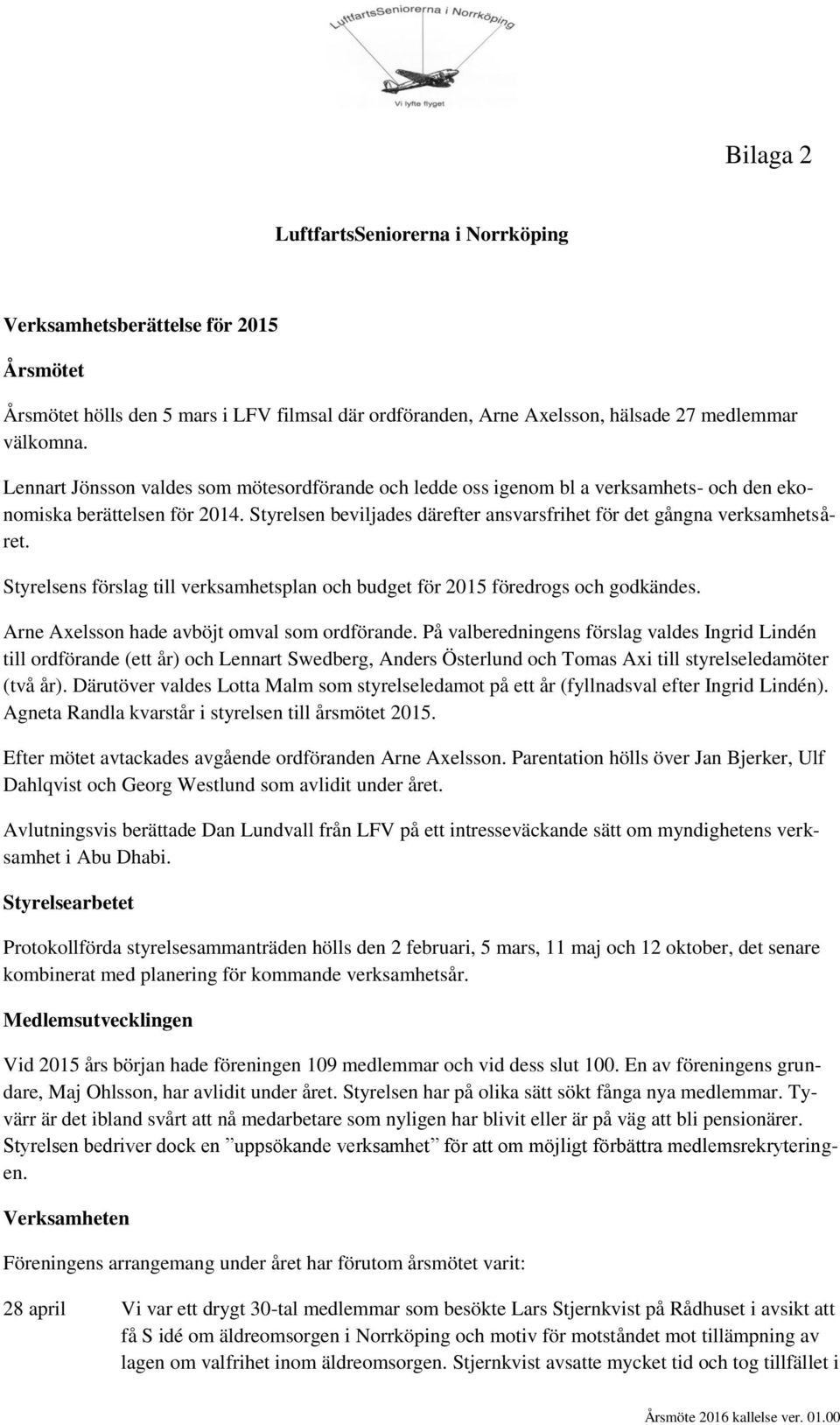 LuftfartsSeniorerna i Norrköping

Vi lyfte flyget

Bilaga 2

LuftfartsSeniorerna i Norrköping

Verksamhetsberättelse för 2015

Årsmötet

Årsmötet hölls den 5 mars i LFV filmsal där ordföranden, Arne Axelsson, hälsade 27 medlemmar välkomna.

Lennart Jönsson valdes som mötesordförande och ledde oss igenom bl a verksamhets- och den ekonomiska berättelsen för 2014. Styrelsen beviljades därefter ansvarsfrihet för det gångna verksamhetsåret.

Styrelsens förslag till verksamhetsplan och budget för 2015 föredrogs och godkändes.

Arne Axelsson hade avböjt omval som ordförande. På valberedningens förslag valdes Ingrid Lindén till ordförande (ett år) och Lennart Swedberg, Anders Österlund och Tomas Axi till styrelseledamöter (två år). Därutöver valdes Lotta Malm som styrelseledamot på ett år (fyllnadsval efter Ingrid Lindén). Agneta Randla kvarstår i styrelsen till årsmötet 2015.

Efter mötet avtackades avgående ordföranden Arne Axelsson. Parentation hölls över Jan Bjerker, Ulf Dahlqvist och Georg Westlund som avlidit under året.

Avlutningsvis berättade Dan Lundvall från LFV på ett intresseväckande sätt om myndighetens verksamhet i Abu Dhabi.

Styrelsearbetet

Protokollförda styrelsesammanträden hölls den 2 februari, 5 mars, 11 maj och 12 oktober, det senare kombinerat med planering för kommande verksamhetsår.

Medlemsutvecklingen

Vid 2015 års början hade föreningen 109 medlemmar och vid dess slut 100. En av föreningens grundare, Maj Ohlsson, har avlidit under året. Styrelsen har på olika sätt sökt fånga nya medlemmar. Tyvärr är det ibland svårt att nå medarbetare som nyligen har blivit eller är på väg att bli pensionärer. Styrelsen bedriver dock en ”uppsökande verksamhet” för att om möjligt förbättra medlemsrekryteringen.

Verksamheten

Föreningens arrangemang under året har förutom årsmötet varit:

28 april Vi var ett drygt 30-tal medlemmar som besökte Lars Stjernkvist på Rådhuset i avsikt att få S idé om äldreomsorgen i Norrköping och motiv för motståndet mot tillämpning av lagen om valfrihet inom äldreomsorgen. Stjernkvist avsatte mycket tid och tog tillfället i

Årsmöte 2016 kallelse ver. 01.00